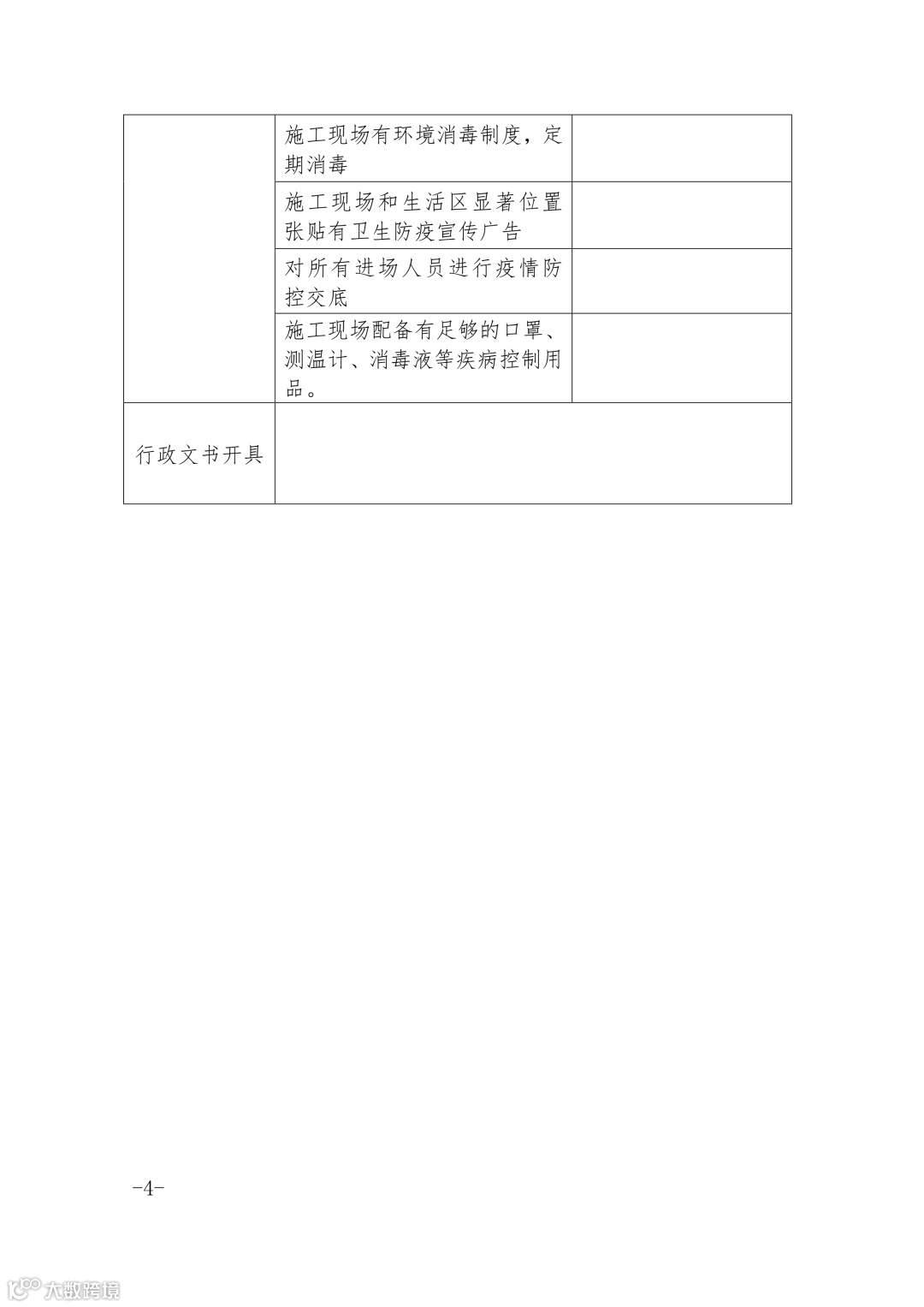 |  | 施工现场有环境消毒制度，定期消毒 |  |
|---|---|---|
|  | 施工现场和生活区显著位置张贴有卫生防疫宣传广告 |  |
|  | 对所有进场人员进行疫情防控交底 |  |
|  | 施工现场配备有足够的口罩、测温计、消毒液等疾病控制用品。 |  |
| 行政文书开具 |  |  |

-4-

大数跨境